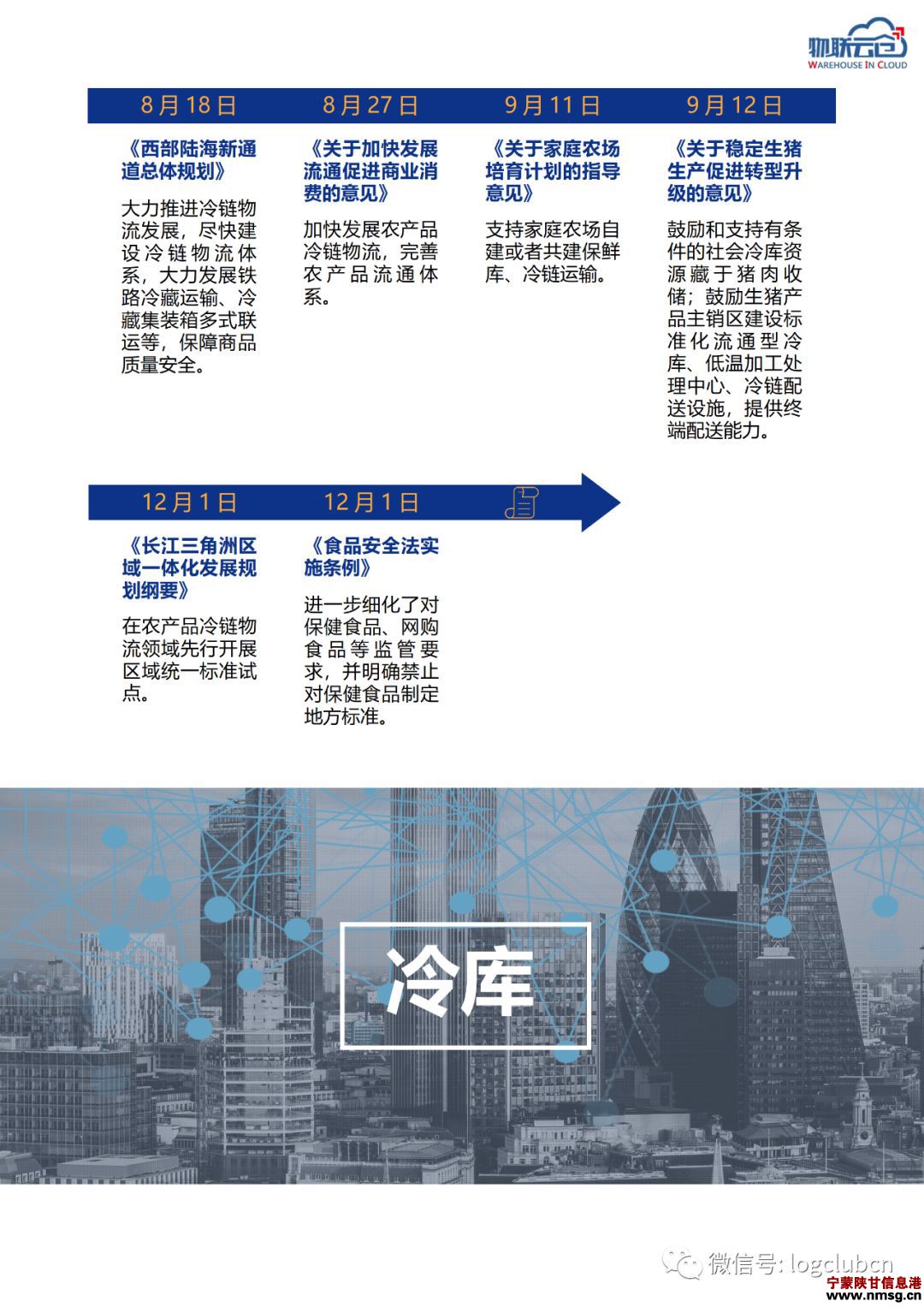 物联云仓
WAREHOUSE IN CLOUD

8月18日

《西部陆海新通道总体规划》

大力推进冷链物流发展，尽快建设冷链物流体系，大力发展铁路冷藏运输、冷藏集装箱多式联运等，保障商品质量安全。

8月27日

《关于加快发展流通促进商业消费的意见》

加快发展农产品冷链物流，完善农产品流通体系。

9月11日

《关于家庭农场培育计划的指导意见》

支持家庭农场自建或者共建保鲜库、冷链运输。

9月12日

《关于稳定生猪生产促进转型升级的意见》

鼓励和支持有条件的社会冷库资源藏于猪肉收储；鼓励生猪产品主销区建设标准化流通型冷库、低温加工处理中心、冷链配送设施，提供终端配送能力。

12月1日

《长江三角洲区域一体化发展规划纲要》

在农产品冷链物流领域先行开展区域统一标准试点。

12月1日

《食品安全法实施条例》

进一步细化了对保健食品、网购食品等监管要求，并明确禁止对保健食品制定地方标准。

冷库

微信号: logclubcn

宁蒙陕甘信息港
www.nmsg.cn